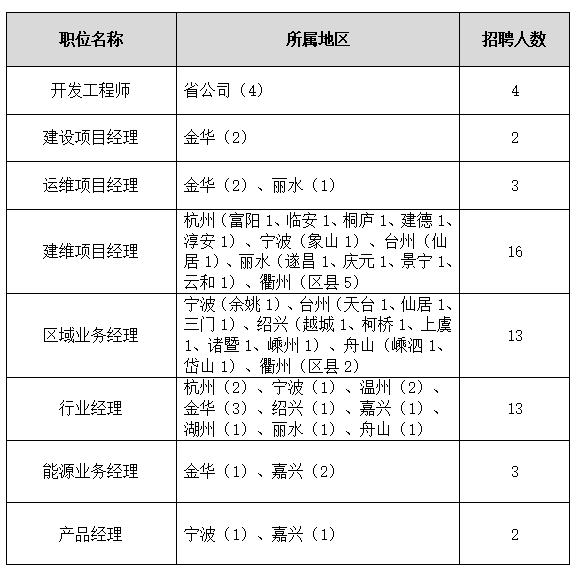 | 职位名称 | 所属地区 | 招聘人数 |
|---|---|---|
| 开发工程师 | 省公司（4） | 4 |
| 建设项目经理 | 金华（2） | 2 |
| 运维项目经理 | 金华（2）、丽水（1） | 3 |
| 建维项目经理 | 杭州（富阳 1、临安 1、桐庐 1、建德 1、淳安 1）、宁波（象山 1）、台州（仙居 1）、丽水（遂昌 1、庆元 1、景宁 1、云和 1）、衢州（区县 5） | 16 |
| 区域业务经理 | 宁波（余姚 1）、台州（天台 1、仙居 1、三门 1）、绍兴（越城 1、柯桥 1、上虞 1、诸暨 1、嵊州 1）、舟山（嵊泗 1、岱山 1）、衢州（区县 2） | 13 |
| 行业经理 | 杭州（2）、宁波（1）、温州（2）、金华（3）、绍兴（1）、嘉兴（1）、湖州（1）、丽水（1）、舟山（1） | 13 |
| 能源业务经理 | 金华（1）、嘉兴（2） | 3 |
| 产品经理 | 宁波（1）、嘉兴（1） | 2 |